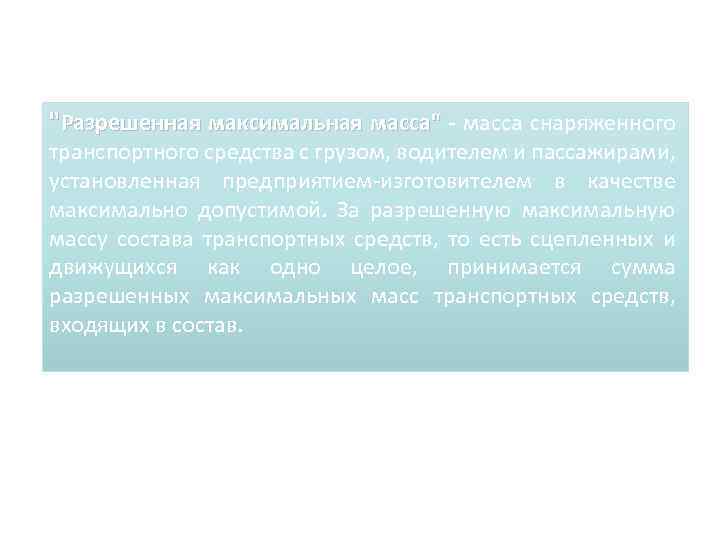 "Разрешенная максимальная масса" - масса снаряженного транспортного средства с грузом, водителем и пассажирами, установленная предприятием-изготовителем в качестве максимально допустимой. За разрешенную максимальную массу состава транспортных средств, то есть сцепленных и движущихся как одно целое, принимается сумма разрешенных максимальных масс транспортных средств, входящих в состав.